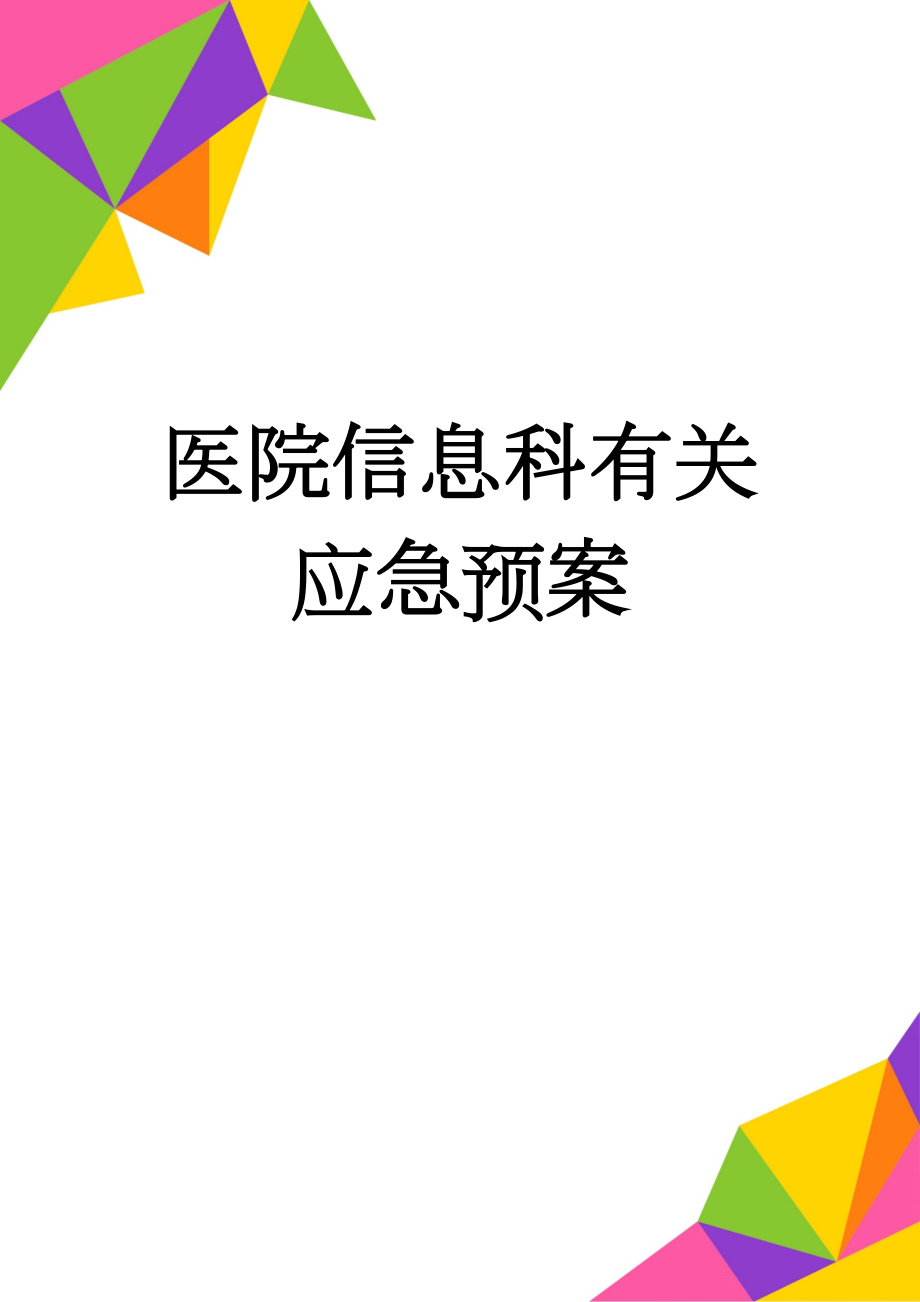 医院信息科有关应急预案